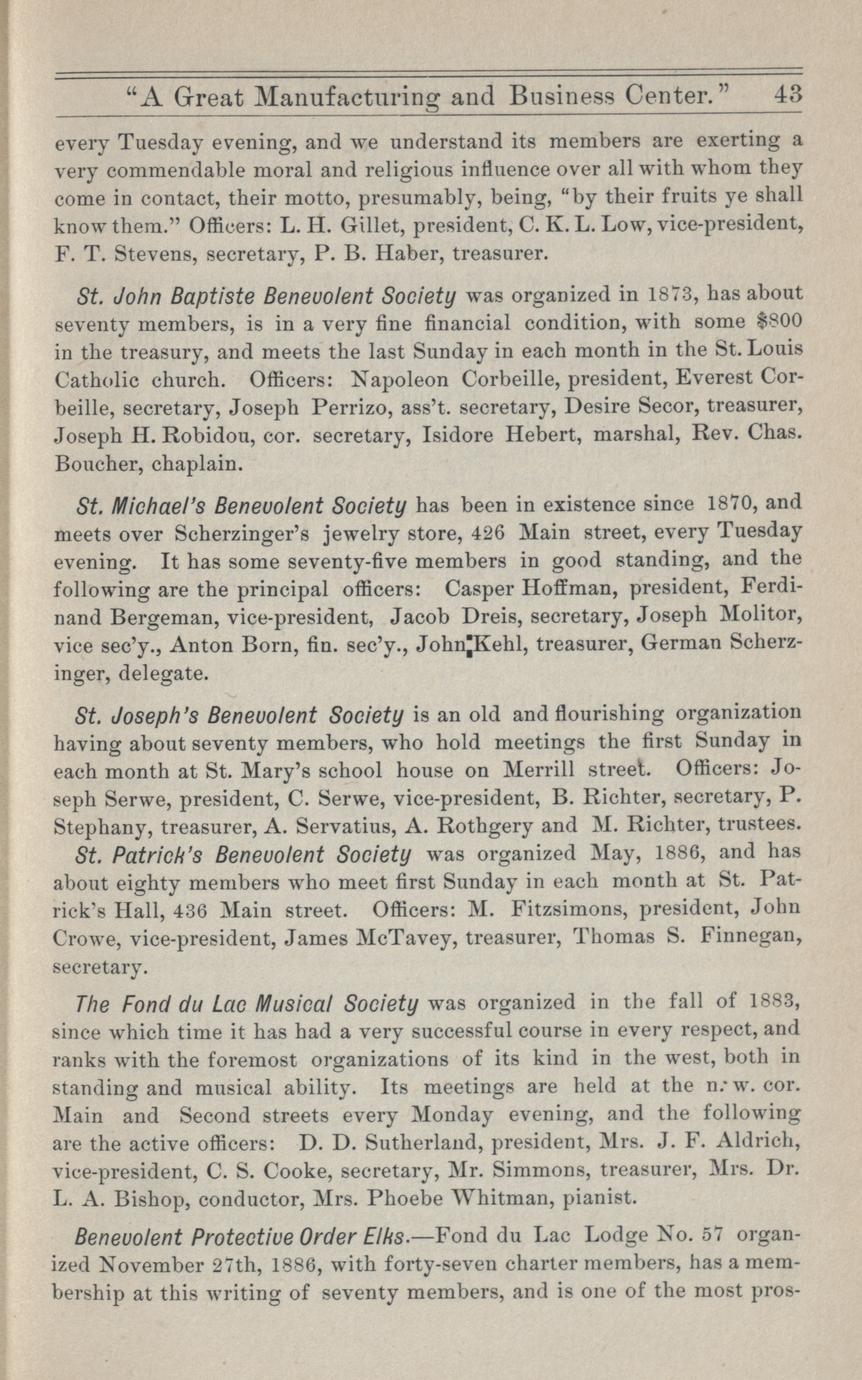 "A Great Manufacturing and Business Center." 43

every Tuesday evening, and we understand its members are exerting a very commendable moral and religious influence over all with whom they come in contact, their motto, presumably, being, "by their fruits ye shall know them." Officers: L. H. Gillet, president, C. K. L. Low, vice-president, F. T. Stevens, secretary, P. B. Haber, treasurer.

St. John Baptiste Benevolent Society was organized in 1873, has about seventy members, is in a very fine financial condition, with some $800 in the treasury, and meets the last Sunday in each month in the St. Louis Catholic church. Officers: Napoleon Corbeille, president, Everest Corbeille, secretary, Joseph Perrizo, ass't. secretary, Desire Secor, treasurer, Joseph H. Robidou, cor. secretary, Isidore Hebert, marshal, Rev. Chas. Boucher, chaplain.

St. Michael's Benevolent Society has been in existence since 1870, and meets over Scherzinger's jewelry store, 426 Main street, every Tuesday evening. It has some seventy-five members in good standing, and the following are the principal officers: Casper Hoffman, president, Ferdinand Bergeman, vice-president, Jacob Dreis, secretary, Joseph Molitor, vice sec'y., Anton Born, fin. sec'y., John Kehl, treasurer, German Scherzinger, delegate.

St. Joseph's Benevolent Society is an old and flourishing organization having about seventy members, who hold meetings the first Sunday in each month at St. Mary's school house on Merrill street. Officers: Joseph Serwe, president, C. Serwe, vice-president, B. Richter, secretary, P. Stephany, treasurer, A. Servatius, A. Rothgery and M. Richter, trustees.

St. Patrick's Benevolent Society was organized May, 1886, and has about eighty members who meet first Sunday in each month at St. Patrick's Hall, 436 Main street. Officers: M. Fitzsimons, president, John Crowe, vice-president, James McTavey, treasurer, Thomas S. Finnegan, secretary.

The Fond du Lac Musical Society was organized in the fall of 1883, since which time it has had a very successful course in every respect, and ranks with the foremost organizations of its kind in the west, both in standing and musical ability. Its meetings are held at the n. w. cor. Main and Second streets every Monday evening, and the following are the active officers: D. D. Sutherland, president, Mrs. J. F. Aldrich, vice-president, C. S. Cooke, secretary, Mr. Simmons, treasurer, Mrs. Dr. L. A. Bishop, conductor, Mrs. Phoebe Whitman, pianist.

Benevolent Protective Order Elks.—Fond du Lac Lodge No. 57 organized November 27th, 1886, with forty-seven charter members, has a membership at this writing of seventy members, and is one of the most pros-